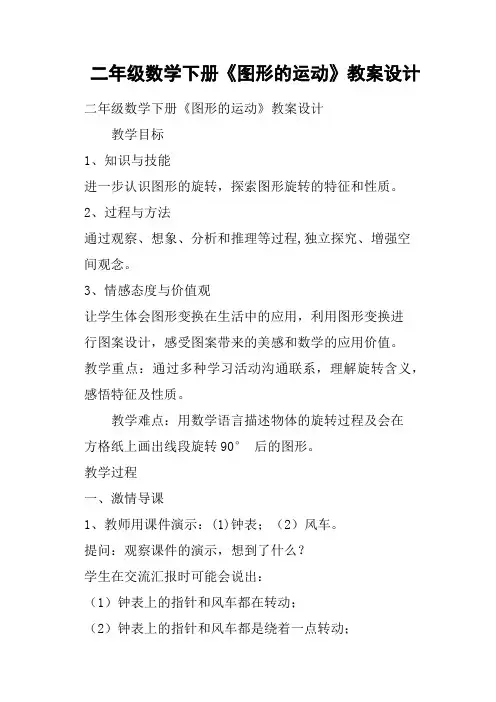 二年级数学下册《图形的运动》教案设计

二年级数学下册《图形的运动》教案设计

教学目标

1、知识与技能

进一步认识图形的旋转，探索图形旋转的特征和性质。

2、过程与方法

通过观察、想象、分析和推理等过程,独立探究、增强空间观念。

3、情感态度与价值观

让学生体会图形变换在生活中的应用，利用图形变换进行图案设计，感受图案带来的美感和数学的应用价值。

教学重点：通过多种学习活动沟通联系，理解旋转含义，感悟特征及性质。

教学难点：用数学语言描述物体的旋转过程及会在方格纸上画出线段旋转 90° 后的图形。

教学过程

一、激情导课

1、教师用课件演示：(1)钟表；（2）风车。

提问：观察课件的演示，想到了什么？

学生在交流汇报时可能会说出：

（1）钟表上的指针和风车都在转动；

（2）钟表上的指针和风车都是绕着一点转动；